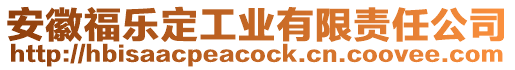 安徽福乐定工业有限责任公司
http://hbisaacpeacock.cn.coovee.com